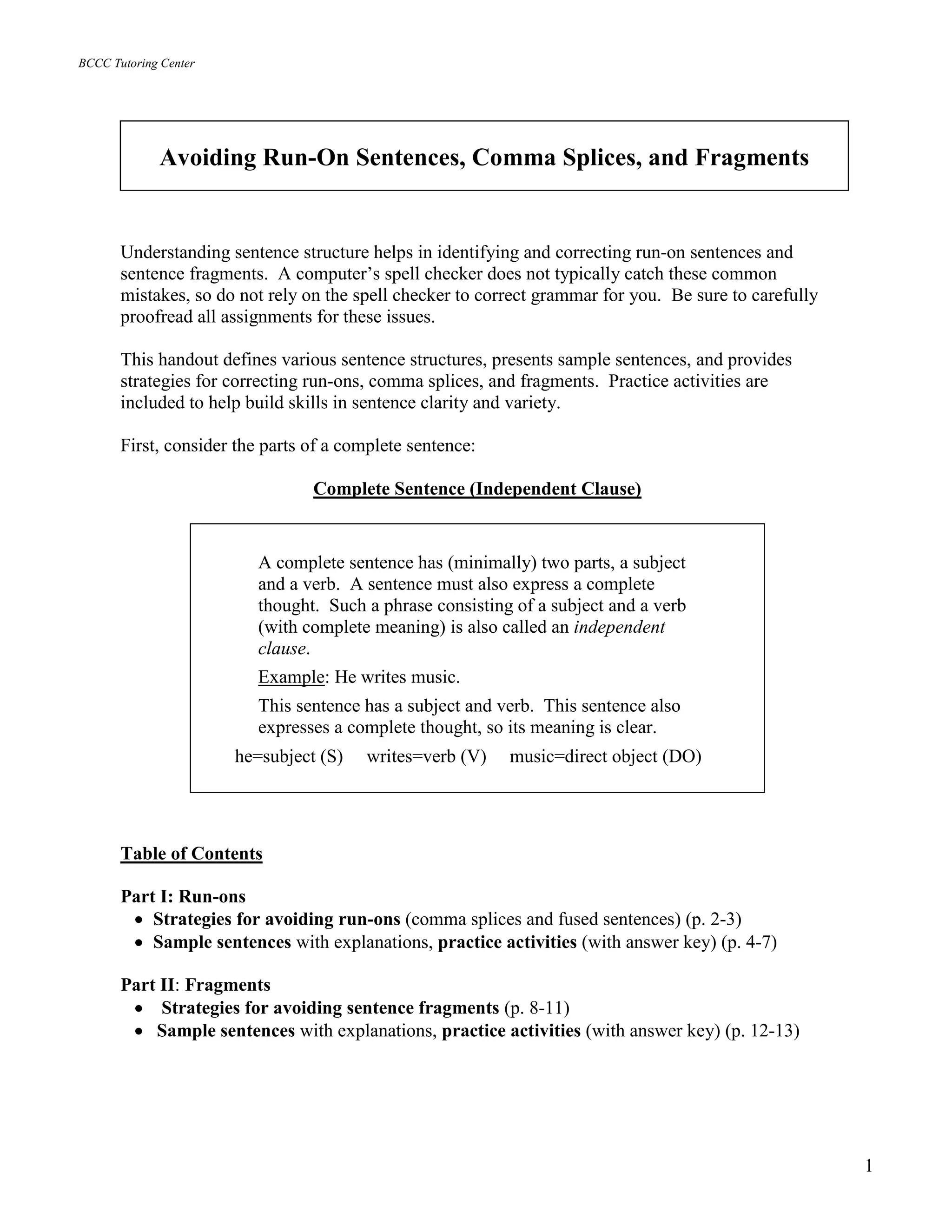 BCCC Tutoring Center

Avoiding Run-On Sentences, Comma Splices, and Fragments

Understanding sentence structure helps in identifying and correcting run-on sentences and sentence fragments. A computer's spell checker does not typically catch these common mistakes, so do not rely on the spell checker to correct grammar for you. Be sure to carefully proofread all assignments for these issues.

This handout defines various sentence structures, presents sample sentences, and provides strategies for correcting run-ons, comma splices, and fragments. Practice activities are included to help build skills in sentence clarity and variety.

First, consider the parts of a complete sentence:

Complete Sentence (Independent Clause)

A complete sentence has (minimally) two parts, a subject and a verb. A sentence must also express a complete thought. Such a phrase consisting of a subject and a verb (with complete meaning) is also called an independent clause.

Example: He writes music.

This sentence has a subject and verb. This sentence also expresses a complete thought, so its meaning is clear.

he=subject (S) writes=verb (V) music=direct object (DO)

Table of Contents

Part I: Run-ons
• Strategies for avoiding run-ons (comma splices and fused sentences) (p. 2-3)
• Sample sentences with explanations, practice activities (with answer key) (p. 4-7)

Part II: Fragments
• Strategies for avoiding sentence fragments (p. 8-11)
• Sample sentences with explanations, practice activities (with answer key) (p. 12-13)

1